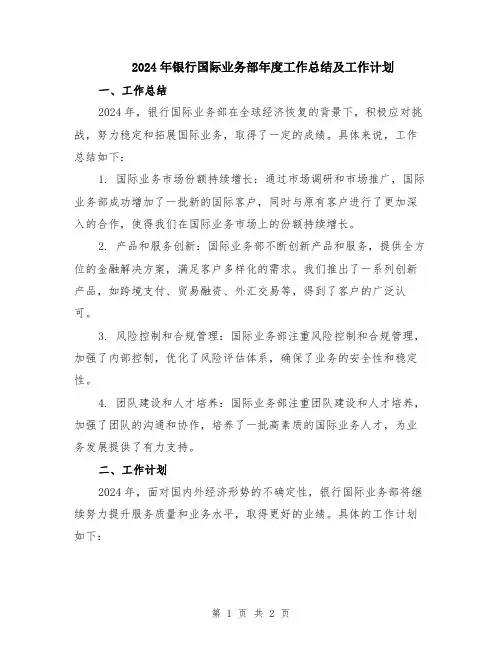 2024年银行国际业务部年度工作总结及工作计划

一、工作总结

2024年，银行国际业务部在全球经济恢复的背景下，积极应对挑战，努力稳定和拓展国际业务，取得了一定的成绩。具体来说，工作总结如下：

1. 国际业务市场份额持续增长：通过市场调研和市场推广，国际业务部成功增加了一批新的国际客户，同时与原有客户进行了更加深入的合作，使得我们在国际业务市场上的份额持续增长。

2. 产品和服务创新：国际业务部不断创新产品和服务，提供全方位的金融解决方案，满足客户多样化的需求。我们推出了一系列创新产品，如跨境支付、贸易融资、外汇交易等，得到了客户的广泛认可。

3. 风险控制和合规管理：国际业务部注重风险控制和合规管理，加强了内部控制，优化了风险评估体系，确保了业务的安全性和稳定性。

4. 团队建设和人才培养：国际业务部注重团队建设和人才培养，加强了团队的沟通和协作，培养了一批高素质的国际业务人才，为业务发展提供了有力支持。

二、工作计划

2024年，面对国内外经济形势的不确定性，银行国际业务部将继续努力提升服务质量和业务水平，取得更好的业绩。具体的工作计划如下：

第 1 页 共 2 页